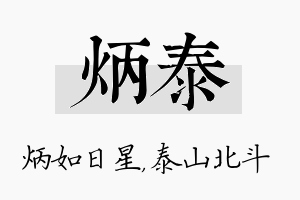 炳泰

炳如日星,泰山北斗